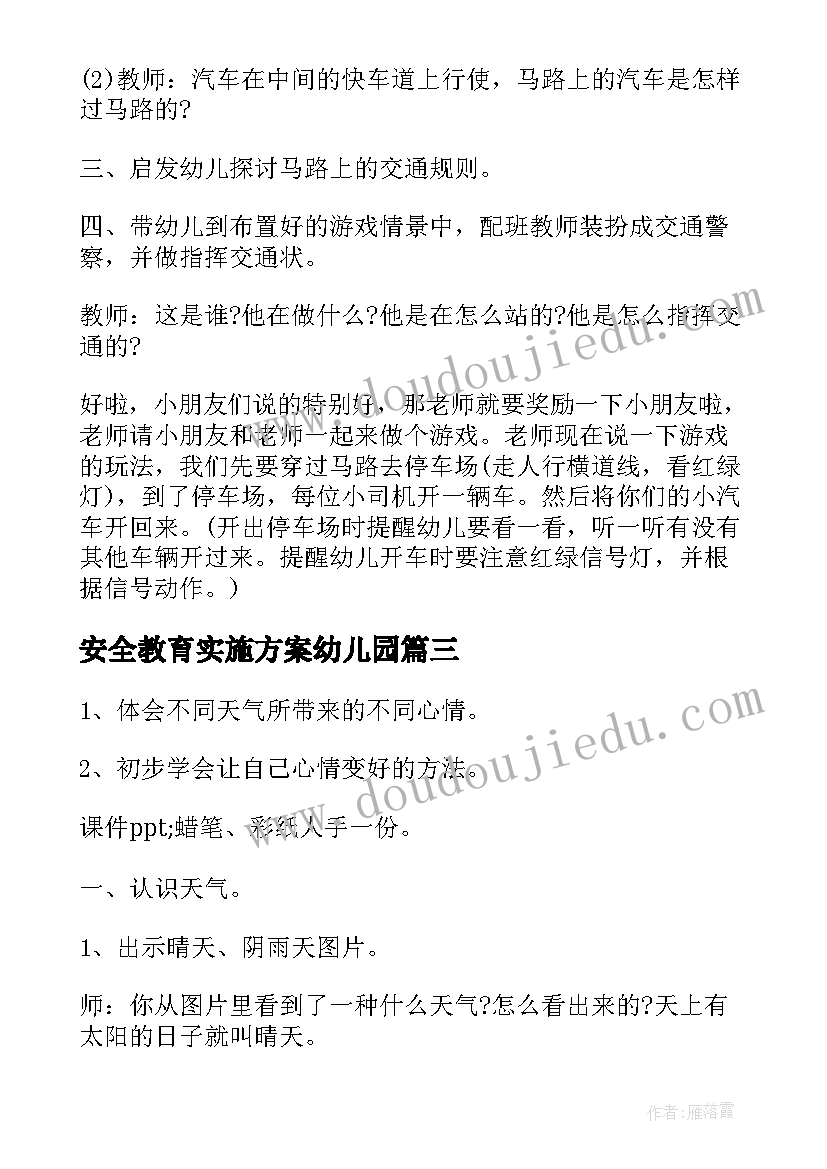 (2)教师：汽车在中间的快车道上行使，马路上的汽车是怎样过马路的?

三、启发幼儿探讨马路上的交通规则。

四、带幼儿到布置好的游戏情景中，配班教师装扮成交通警察，并做指挥交通状。

教师：这是谁?他在做什么?他是在怎么站的?他是怎么指挥交通的?

好啦，小朋友们说的特别好，那老师就要奖励一下小朋友啦，老师请小朋友和老师一起来做个游戏。老师现在说一下游戏的玩法，我们先要穿过马路去停车场(走人行横道线，看红绿灯)，到了停车场，每位小司机开一辆车。然后将你们的小汽车开回来。(开出停车场时提醒幼儿要看一看，听一听有没有其他车辆开过来。提醒幼儿开车时要注意红绿信号灯，并根据信号动作。)

安全教育实施方案幼儿园篇三

1、体会不同天气所带来的不同心情。

2、初步学会让自己心情变好的方法。

课件ppt;蜡笔、彩纸人手一份。

一、认识天气。

1、出示晴天、阴雨天图片。

师：你从图片里看到了一种什么天气?怎么看出来的?天上有太阳的日子就叫晴天。

www.doudoujiedu.com

www.doudoujiedu.com

作者：雁落霞